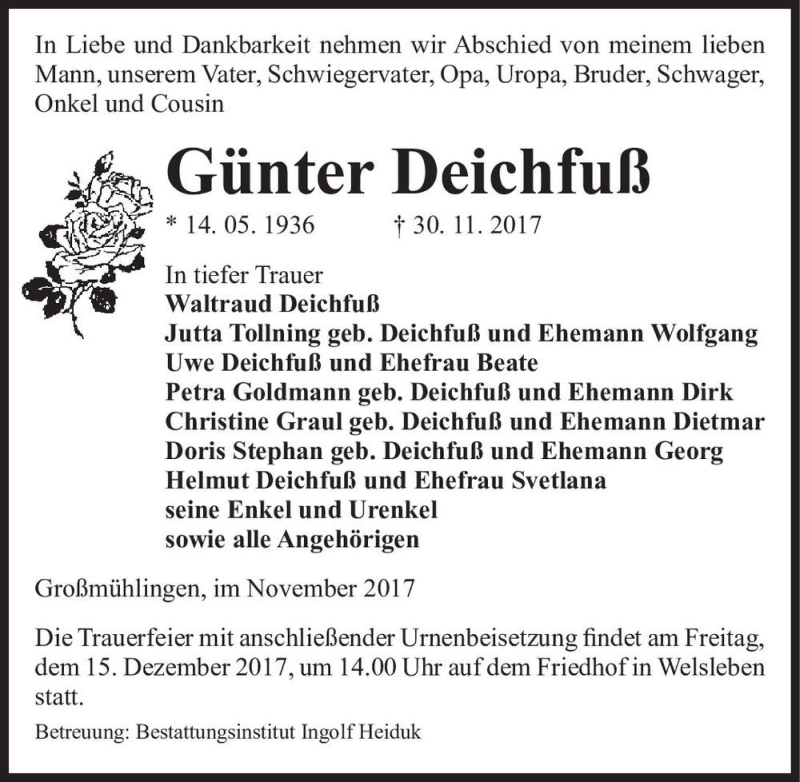 In Liebe und Dankbarkeit nehmen wir Abschied von meinem lieben Mann, unserem Vater, Schwiegervater, Opa, Uropa, Bruder, Schwager, Onkel und Cousin

Günter Deichfuß

* 14. 05. 1936 † 30. 11. 2017

In tiefer Trauer
Waltraud Deichfuß
Jutta Tollning geb. Deichfuß und Ehemann Wolfgang
Uwe Deichfuß und Ehefrau Beate
Petra Goldmann geb. Deichfuß und Ehemann Dirk
Christine Graul geb. Deichfuß und Ehemann Dietmar
Doris Stephan geb. Deichfuß und Ehemann Georg
Helmut Deichfuß und Ehefrau Svetlana
seine Enkel und Urenkel
sowie alle Angehörigen

Großmühlingen, im November 2017

Die Trauerfeier mit anschließender Urnenbeisetzung findet am Freitag, dem 15. Dezember 2017, um 14.00 Uhr auf dem Friedhof in Welsleben statt.

Betreuung: Bestattungsinstitut Ingolf Heiduk